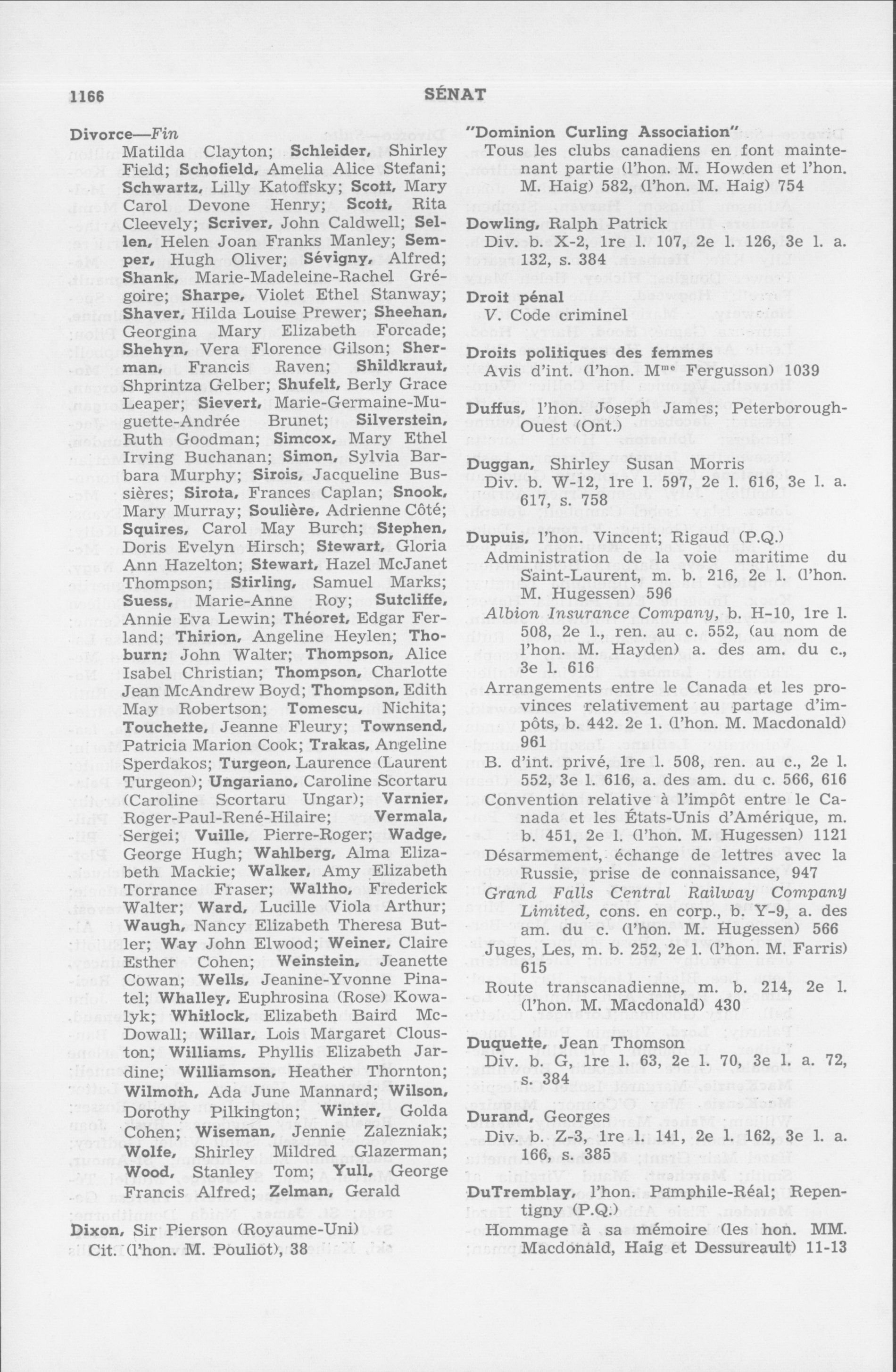 1166

SÉNAT

Divorce—Fin
Matilda Clayton; Schleider, Shirley Field; Schofield, Amelia Alice Stefani; Schwartz, Lilly Katoffsky; Scott, Mary Carol Devone Henry; Scott, Rita Cleevely; Scriver, John Caldwell; Sellen, Helen Joan Franks Manley; Semper, Hugh Oliver; Sévigny, Alfred; Shank, Marie-Madeleine-Rachel Grégoire; Sharpe, Violet Ethel Stanway; Shaver, Hilda Louise Prewer; Sheehan, Georgina Mary Elizabeth Forcade; Shehyn, Vera Florence Gilson; Sherman, Francis Raven; Shildkraut, Shprintza Gelber; Shufelt, Berly Grace Leaper; Sievert, Marie-Germaine-Muguette-Andrée Brunet; Silverstein, Ruth Goodman; Simcox, Mary Ethel Irving Buchanan; Simon, Sylvia Barbara Murphy; Sirois, Jacqueline Bussières; Sirota, Frances Caplan; Snook, Mary Murray; Soulière, Adrienne Côté; Squires, Carol May Burch; Stephen, Doris Evelyn Hirsch; Stewart, Gloria Ann Hazelton; Stewart, Hazel McJanet Thompson; Stirling, Samuel Marks; Suess, Marie-Anne Roy; Sutcliffe, Annie Eva Lewin; Théoret, Edgar Ferland; Thirion, Angeline Heylen; Thoburn; John Walter; Thompson, Alice Isabel Christian; Thompson, Charlotte Jean McAndrew Boyd; Thompson, Edith May Robertson; Tomescu, Nichita; Touchette, Jeanne Fleury; Townsend, Patricia Marion Cook; Trakas, Angeline Sperdakos; Turgeon, Laurence (Laurent Turgeon); Ungariano, Caroline Scortaru (Caroline Scortaru Ungar); Varnier, Roger-Paul-René-Hilaire; Vermala, Sergei; Vuille, Pierre-Roger; Wadge, George Hugh; Wahlberg, Alma Elizabeth Mackie; Walker, Amy Elizabeth Torrance Fraser; Waltho, Frederick Walter; Ward, Lucille Viola Arthur; Waugh, Nancy Elizabeth Theresa Butler; Way John Elwood; Weiner, Claire Esther Cohen; Weinstein, Jeanette Cowan; Wells, Jeanine-Yvonne Pinatel; Whalley, Euphrosina (Rose) Kowalyk; Whitlock, Elizabeth Baird McDowall; Willar, Lois Margaret Clouston; Williams, Phyllis Elizabeth Jardine; Williamson, Heather Thornton; Wilmoth, Ada June Mannard; Wilson, Dorothy Pilkington; Winter, Golda Cohen; Wiseman, Jennie Zalezniak; Wolfe, Shirley Mildred Glazerman; Wood, Stanley Tom; Yull, George Francis Alfred; Zelman, Gerald

Dixon, Sir Pierson (Royaume-Uni)
Cit. (l'hon. M. Pouliot), 38

"Dominion Curling Association"
Tous les clubs canadiens en font maintenant partie (l'hon. M. Howden et l'hon. M. Haig) 582, (l'hon. M. Haig) 754

Dowling, Ralph Patrick
Div. b. X-2, 1re l. 107, 2e l. 126, 3e l. a. 132, s. 384

Droit pénal
V. Code criminel

Droits politiques des femmes
Avis d'int. (l'hon. M$^{me}$ Fergusson) 1039

Duffus, l'hon. Joseph James; Peterborough-Ouest (Ont.)

Duggan, Shirley Susan Morris
Div. b. W-12, 1re l. 597, 2e l. 616, 3e l. a. 617, s. 758

Dupuis, l'hon. Vincent; Rigaud (P.Q.)
Administration de la voie maritime du Saint-Laurent, m. b. 216, 2e l. (l'hon. M. Hugessen) 596
Albion Insurance Company, b. H-10, 1re l. 508, 2e l., ren. au c. 552, (au nom de l'hon. M. Hayden) a. des am. du c., 3e l. 616
Arrangements entre le Canada et les provinces relativement au partage d'impôts, b. 442. 2e l. (l'hon. M. Macdonald) 961
B. d'int. privé, 1re l. 508, ren. au c., 2e l. 552, 3e l. 616, a. des am. du c. 566, 616
Convention relative à l'impôt entre le Canada et les États-Unis d'Amérique, m. b. 451, 2e l. (l'hon. M. Hugessen) 1121
Désarmement, échange de lettres avec la Russie, prise de connaissance, 947
Grand Falls Central Railway Company Limited, cons. en corp., b. Y-9, a. des am. du c. (l'hon. M. Hugessen) 566
Juges, Les, m. b. 252, 2e l. (l'hon. M. Farris) 615
Route transcanadienne, m. b. 214, 2e l. (l'hon. M. Macdonald) 430

Duquette, Jean Thomson
Div. b. G, 1re l. 63, 2e l. 70, 3e l. a. 72, s. 384

Durand, Georges
Div. b. Z-3, 1re l. 141, 2e l. 162, 3e l. a. 166, s. 385

DuTremblay, l'hon. Pamphile-Réal; Repentigny (P.Q.)
Hommage à sa mémoire (les hon. MM. Macdonald, Haig et Dessureault) 11-13